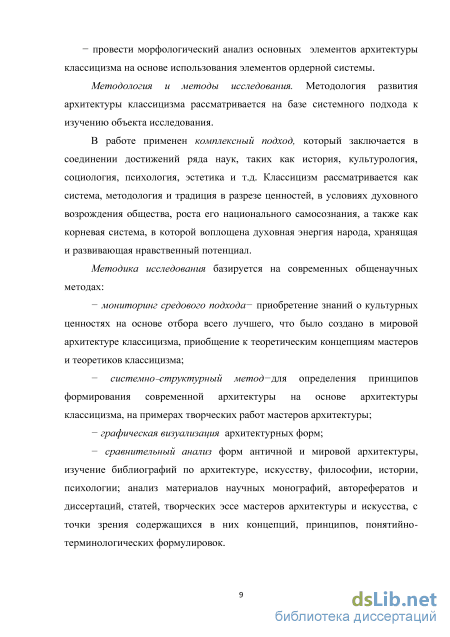 − провести морфологический анализ основных элементов архитектуры классицизма на основе использования элементов ордерной системы.

Методология и методы исследования. Методология развития архитектуры классицизма рассматривается на базе системного подхода к изучению объекта исследования.

В работе применен комплексный подход, который заключается в соединении достижений ряда наук, таких как история, культурология, социология, психология, эстетика и т.д. Классицизм рассматривается как система, методология и традиция в разрезе ценностей, в условиях духовного возрождения общества, роста его национального самосознания, а также как корневая система, в которой воплощена духовная энергия народа, хранящая и развивающая нравственный потенциал.

Методика исследования базируется на современных общенаучных методах:

− мониторинг средового подхода− приобретение знаний о культурных ценностях на основе отбора всего лучшего, что было создано в мировой архитектуре классицизма, приобщение к теоретическим концепциям мастеров и теоретиков классицизма;

− системно-структурный метод−для определения принципов формирования современной архитектуры на основе архитектуры классицизма, на примерах творческих работ мастеров архитектуры;

− графическая визуализация архитектурных форм;

− сравнительный анализ форм античной и мировой архитектуры, изучение библиографий по архитектуре, искусству, философии, истории, психологии; анализ материалов научных монографий, авторефератов и диссертаций, статей, творческих эссе мастеров архитектуры и искусства, с точки зрения содержащихся в них концепций, принципов, понятийно-терминологических формулировок.

9

dsLib.net
библиотека диссертаций